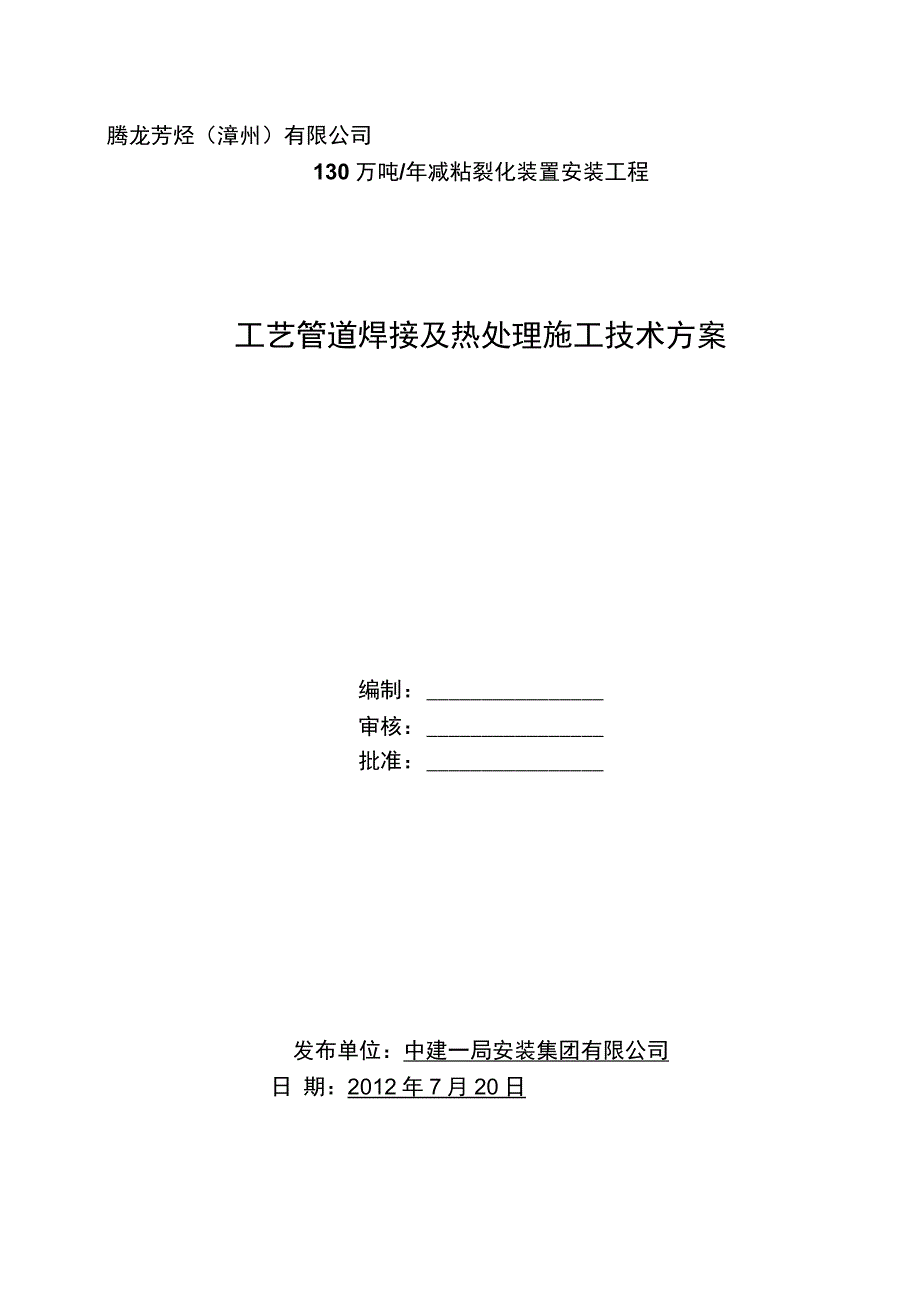 腾龙芳烃（漳州）有限公司

130万吨/年减粘裂化装置安装工程

工艺管道焊接及热处理施工技术方案

编制：________________

审核：________________

批准：________________

发布单位：中建一局安装集团有限公司

日 期：2012年7月20日